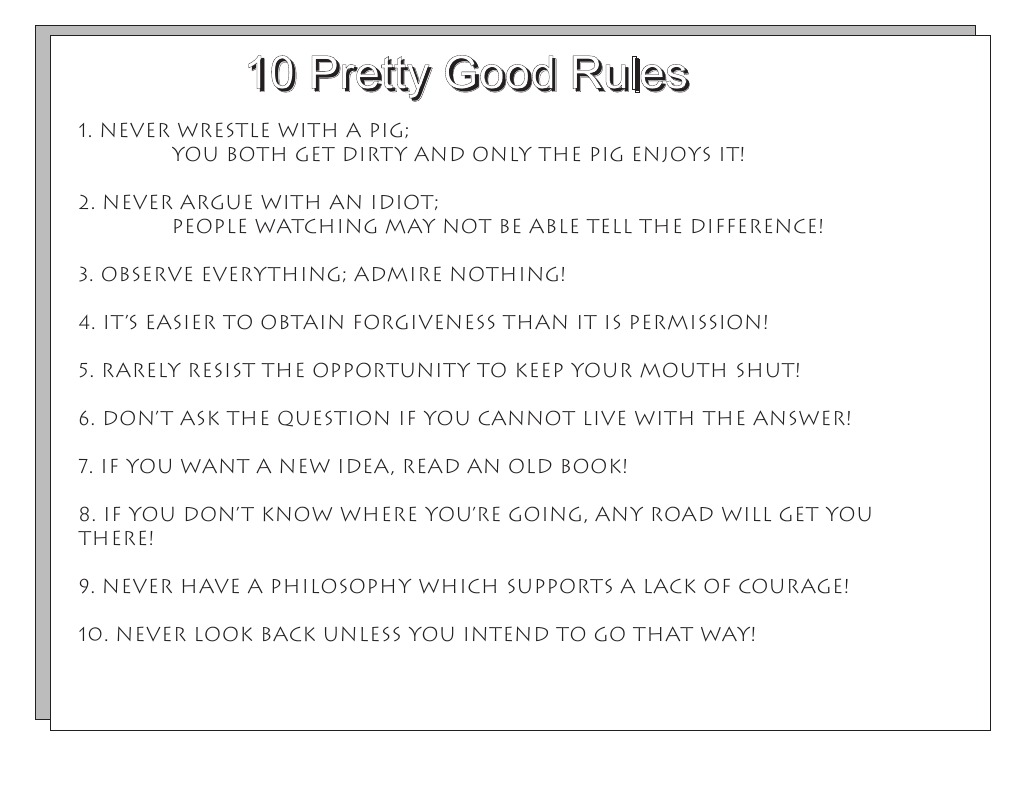 10 Pretty Good Rules

1. NEVER WRESTLE WITH A PIG;
YOU BOTH GET DIRTY AND ONLY THE PIG ENJOYS IT!

2. NEVER ARGUE WITH AN IDIOT;
PEOPLE WATCHING MAY NOT BE ABLE TELL THE DIFFERENCE!

3. OBSERVE EVERYTHING; ADMIRE NOTHING!

4. IT'S EASIER TO OBTAIN FORGIVENESS THAN IT IS PERMISSION!

5. RARELY RESIST THE OPPORTUNITY TO KEEP YOUR MOUTH SHUT!

6. DON'T ASK THE QUESTION IF YOU CANNOT LIVE WITH THE ANSWER!

7. IF YOU WANT A NEW IDEA, READ AN OLD BOOK!

8. IF YOU DON'T KNOW WHERE YOU'RE GOING, ANY ROAD WILL GET YOU THERE!

9. NEVER HAVE A PHILOSOPHY WHICH SUPPORTS A LACK OF COURAGE!

10. NEVER LOOK BACK UNLESS YOU INTEND TO GO THAT WAY!